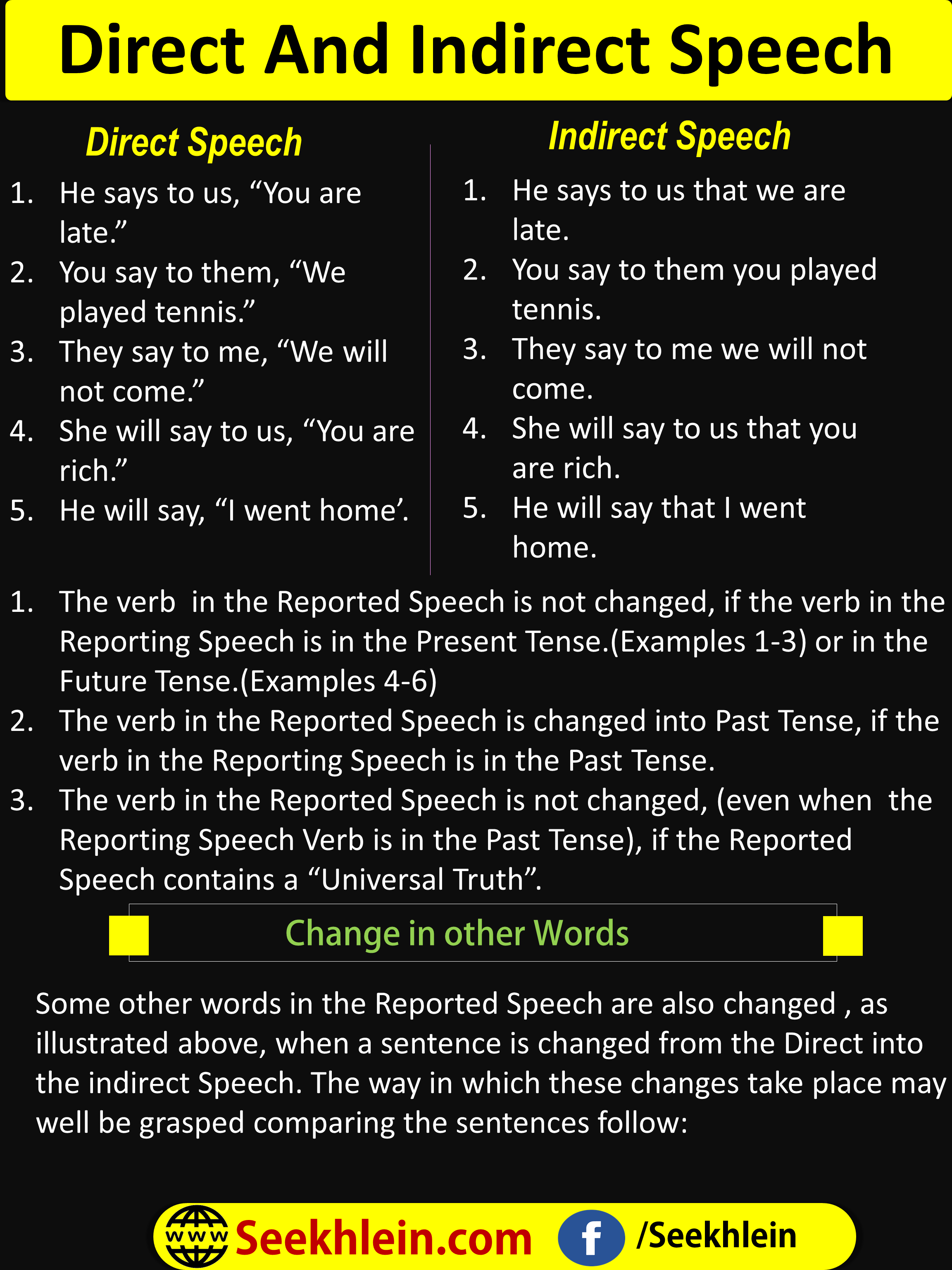 Direct And Indirect Speech

Direct Speech

1. He says to us, “You are late.”
2. You say to them, “We played tennis.”
3. They say to me, “We will not come.”
4. She will say to us, “You are rich.”
5. He will say, “I went home’.

Indirect Speech

1. He says to us that we are late.
2. You say to them you played tennis.
3. They say to me we will not come.
4. She will say to us that you are rich.
5. He will say that I went home.

1. The verb in the Reported Speech is not changed, if the verb in the Reporting Speech is in the Present Tense.(Examples 1-3) or in the Future Tense.(Examples 4-6)
2. The verb in the Reported Speech is changed into Past Tense, if the verb in the Reporting Speech is in the Past Tense.
3. The verb in the Reported Speech is not changed, (even when the Reporting Speech Verb is in the Past Tense), if the Reported Speech contains a “Universal Truth”.

Change in other Words

Some other words in the Reported Speech are also changed , as illustrated above, when a sentence is changed from the Direct into the indirect Speech. The way in which these changes take place may well be grasped comparing the sentences follow:

www Seekhlein.com f /Seekhlein